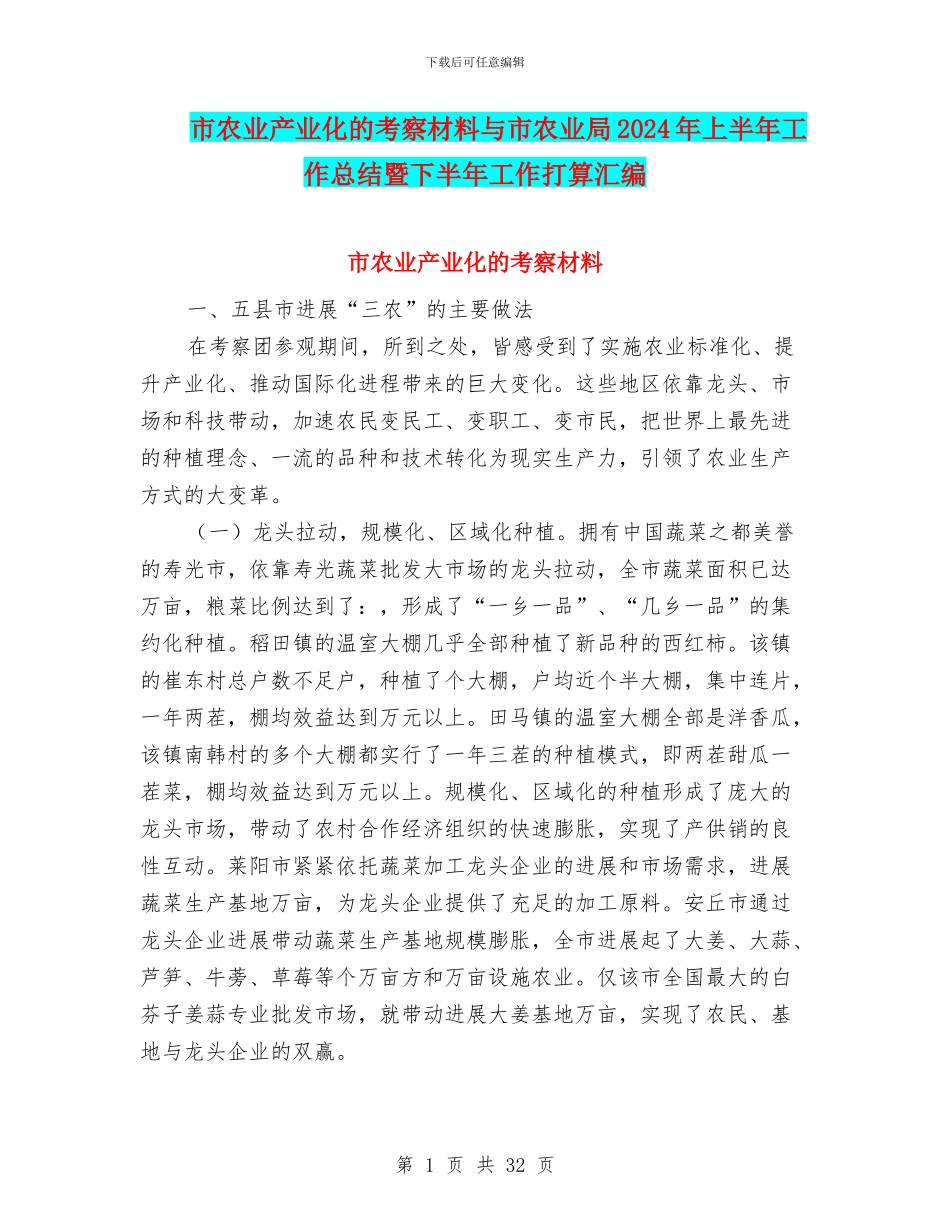 下载后可任意编辑

市农业产业化的考察材料与市农业局2024年上半年工作总结暨下半年工作打算汇编

市农业产业化的考察材料

一、五县市进展“三农”的主要做法

在考察团参观期间，所到之处，皆感受到了实施农业标准化、提升产业化、推动国际化进程带来的巨大变化。这些地区依靠龙头、市场和科技带动，加速农民变民工、变职工、变市民，把世界上最先进的种植理念、一流的品种和技术转化为现实生产力，引领了农业生产方式的大变革。

（一）龙头拉动，规模化、区域化种植。拥有中国蔬菜之都美誉的寿光市，依靠寿光蔬菜批发大市场的龙头拉动，全市蔬菜面积已达万亩，粮菜比例达到了：，形成了“一乡一品”、“几乡一品”的集约化种植。稻田镇的温室大棚几乎全部种植了新品种的西红柿。该镇的崔东村总户数不足户，种植了个大棚，户均近个半大棚，集中连片，一年两茬，棚均效益达到万元以上。田马镇的温室大棚全部是洋香瓜，该镇南韩村的多个大棚都实行了一年三茬的种植模式，即两茬甜瓜一茬菜，棚均效益达到万元以上。规模化、区域化的种植形成了庞大的龙头市场，带动了农村合作经济组织的快速膨胀，实现了产供销的良性互动。莱阳市紧紧依托蔬菜加工龙头企业的进展和市场需求，进展蔬菜生产基地万亩，为龙头企业提供了充足的加工原料。安丘市通过龙头企业进展带动蔬菜生产基地规模膨胀，全市进展起了大姜、大蒜、芦笋、牛蒡、草莓等个万亩方和万亩设施农业。仅该市全国最大的白芬子姜蒜专业批发市场，就带动进展大姜基地万亩，实现了农民、基地与龙头企业的双赢。

第 1 页 共 32 页